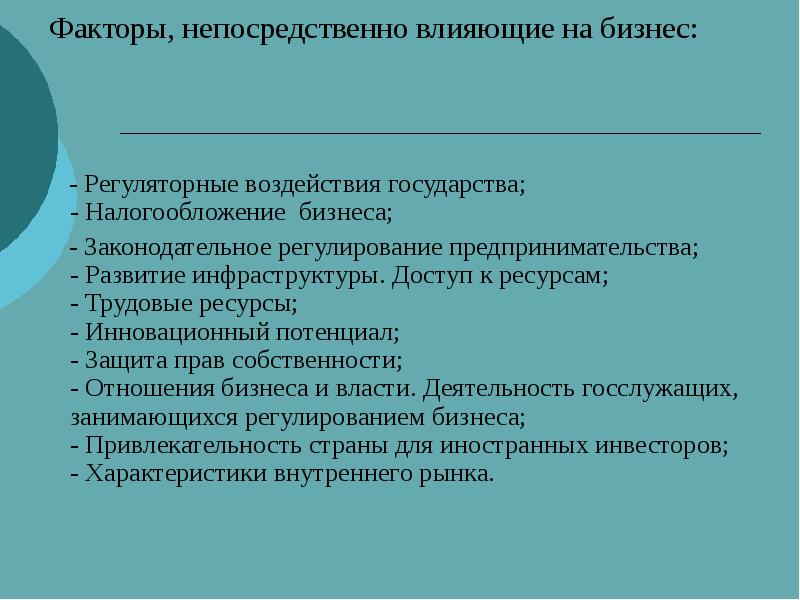 Факторы, непосредственно влияющие на бизнес:

- Регуляторные воздействия государства;
- Налогообложение  бизнеса;

- Законодательное регулирование предпринимательства;
- Развитие инфраструктуры. Доступ к ресурсам;
- Трудовые ресурсы;
- Инновационный потенциал;
- Защита прав собственности;
- Отношения бизнеса и власти. Деятельность госслужащих, занимающихся регулированием бизнеса;
- Привлекательность страны для иностранных инвесторов;
- Характеристики внутреннего рынка.